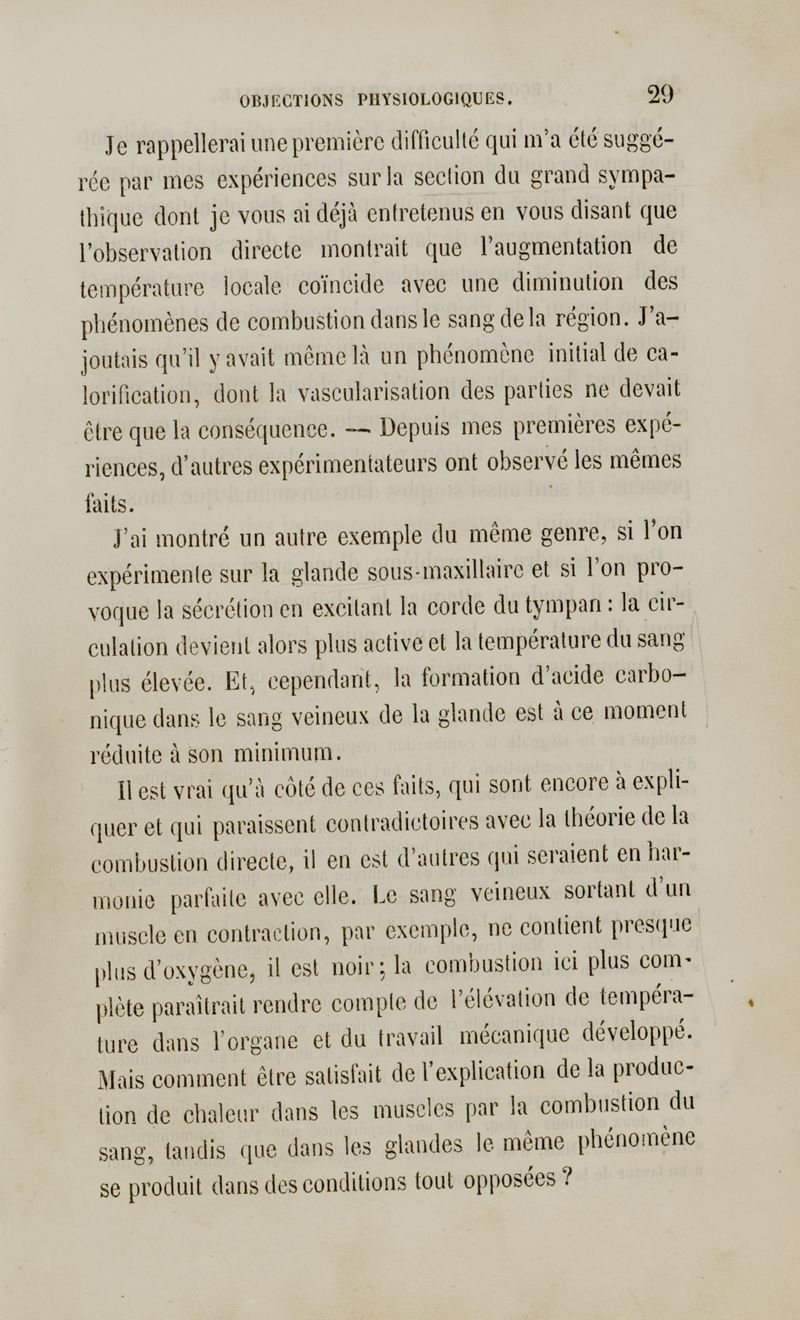 OBJECTIONS PHYSIOLOGIQUES. 29

Je rappellerai une première difficulté qui m'a été suggérée par mes expériences sur la section du grand sympathique dont je vous ai déjà entretenus en vous disant que l'observation directe montrait que l'augmentation de température locale coïncide avec une diminution des phénomènes de combustion dans le sang de la région. J'ajoutais qu'il y avait même là un phénomène initial de calorification, dont la vascularisation des parties ne devait être que la conséquence. — Depuis mes premières expériences, d'autres expérimentateurs ont observé les mêmes faits.

J'ai montré un autre exemple du même genre, si l'on expérimente sur la glande sous-maxillaire et si l'on provoque la sécrétion en excitant la corde du tympan : la circulation devient alors plus active et la température du sang plus élevée. Et, cependant, la formation d'acide carbonique dans le sang veineux de la glande est à ce moment réduite à son minimum.

Il est vrai qu'à côté de ces faits, qui sont encore à expliquer et qui paraissent contradictoires avec la théorie de la combustion directe, il en est d'autres qui seraient en harmonie parfaite avec elle. Le sang veineux sortant d'un muscle en contraction, par exemple, ne contient presque plus d'oxygène, il est noir ; la combustion ici plus complète paraîtrait rendre compte de l'élévation de température dans l'organe et du travail mécanique développé. Mais comment être satisfait de l'explication de la production de chaleur dans les muscles par la combustion du sang, tandis que dans les glandes le même phénomène se produit dans des conditions tout opposées ?